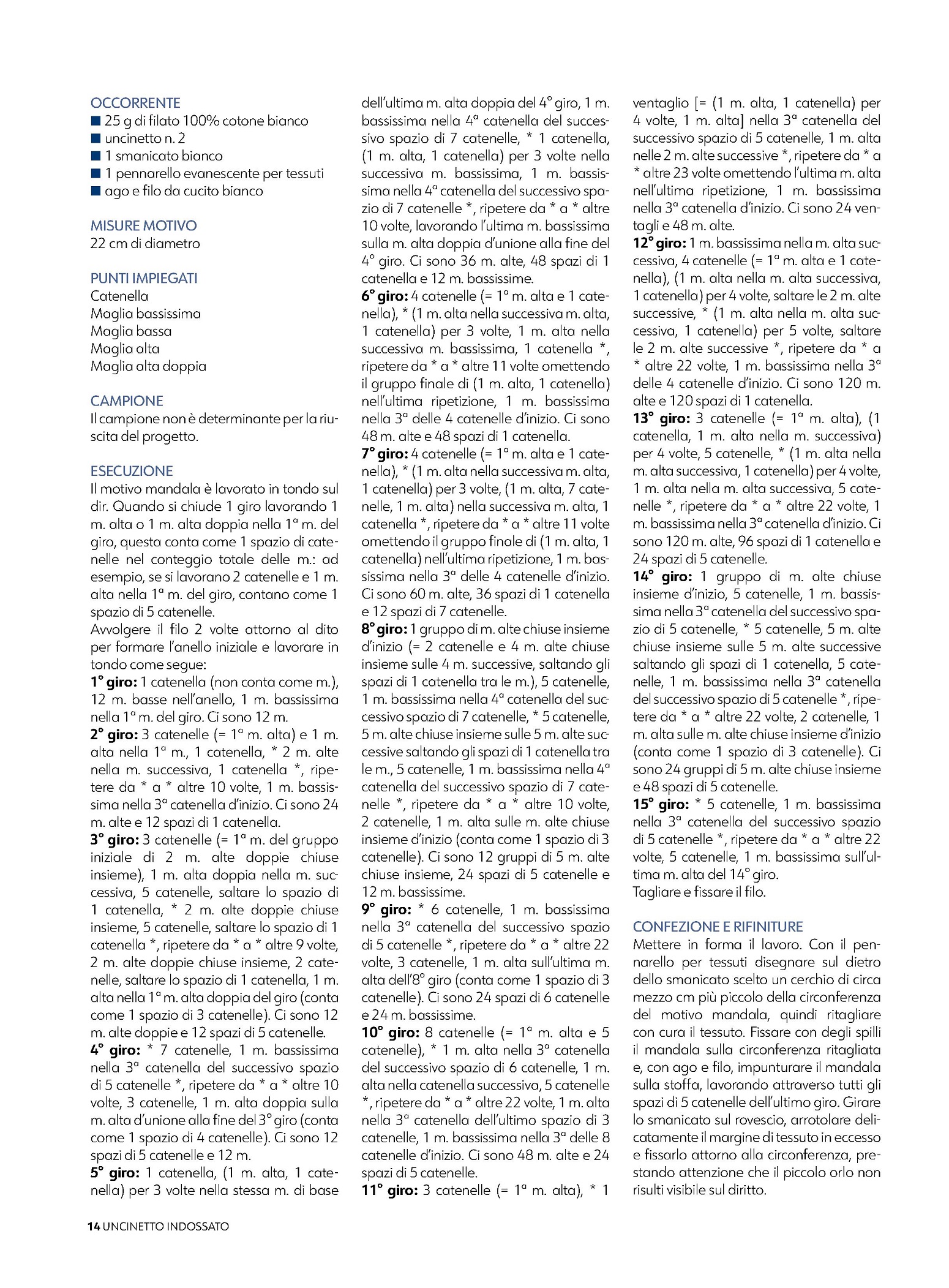 OCCORRENTE
■ 25 g di filato 100% cotone bianco
■ uncinetto n. 2
■ 1 smanicato bianco
■ 1 pennarello evanescente per tessuti
■ ago e filo da cucito bianco

MISURE MOTIVO
22 cm di diametro

PUNTI IMPIEGATI
Catenella
Maglia bassissima
Maglia bassa
Maglia alta
Maglia alta doppia

CAMPIONE
Il campione non è determinante per la riuscita del progetto.

ESECUZIONE
Il motivo mandala è lavorato in tondo sul dir. Quando si chiude 1 giro lavorando 1 m. alta o 1 m. alta doppia nella 1ª m. del giro, questa conta come 1 spazio di catenelle nel conteggio totale delle m.: ad esempio, se si lavorano 2 catenelle e 1 m. alta nella 1ª m. del giro, contano come 1 spazio di 5 catenelle.
Avvolgere il filo 2 volte attorno al dito per formare l'anello iniziale e lavorare in tondo come segue:
1° giro: 1 catenella (non conta come m.), 12 m. basse nell'anello, 1 m. bassissima nella 1ª m. del giro. Ci sono 12 m.
2° giro: 3 catenelle (= 1ª m. alta) e 1 m. alta nella 1ª m., 1 catenella, * 2 m. alte nella m. successiva, 1 catenella *, ripetere da * a * altre 10 volte, 1 m. bassissima nella 3ª catenella d'inizio. Ci sono 24 m. alte e 12 spazi di 1 catenella.
3° giro: 3 catenelle (= 1ª m. del gruppo iniziale di 2 m. alte doppie chiuse insieme), 1 m. alta doppia nella m. successiva, 5 catenelle, saltare lo spazio di 1 catenella, * 2 m. alte doppie chiuse insieme, 5 catenelle, saltare lo spazio di 1 catenella *, ripetere da * a * altre 9 volte, 2 m. alte doppie chiuse insieme, 2 catenelle, saltare lo spazio di 1 catenella, 1 m. alta nella 1ª m. alta doppia del giro (conta come 1 spazio di 3 catenelle). Ci sono 12 m. alte doppie e 12 spazi di 5 catenelle.
4° giro: * 7 catenelle, 1 m. bassissima nella 3ª catenella del successivo spazio di 5 catenelle *, ripetere da * a * altre 10 volte, 3 catenelle, 1 m. alta doppia sulla m. alta d'unione alla fine del 3° giro (conta come 1 spazio di 4 catenelle). Ci sono 12 spazi di 5 catenelle e 12 m.
5° giro: 1 catenella, (1 m. alta, 1 catenella) per 3 volte nella stessa m. di base dell'ultima m. alta doppia del 4° giro, 1 m. bassissima nella 4ª catenella del successivo spazio di 7 catenelle, * 1 catenella, (1 m. alta, 1 catenella) per 3 volte nella successiva m. bassissima, 1 m. bassissima nella 4ª catenella del successivo spazio di 7 catenelle *, ripetere da * a * altre 10 volte, lavorando l'ultima m. bassissima sulla m. alta doppia d'unione alla fine del 4° giro. Ci sono 36 m. alte, 48 spazi di 1 catenella e 12 m. bassissime.
6° giro: 4 catenelle (= 1ª m. alta e 1 catenella), * (1 m. alta nella successiva m. alta, 1 catenella) per 3 volte, 1 m. alta nella successiva m. bassissima, 1 catenella *, ripetere da * a * altre 11 volte omettendo il gruppo finale di (1 m. alta, 1 catenella) nell'ultima ripetizione, 1 m. bassissima nella 3ª delle 4 catenelle d'inizio. Ci sono 48 m. alte e 48 spazi di 1 catenella.
7° giro: 4 catenelle (= 1ª m. alta e 1 catenella), * (1 m. alta nella successiva m. alta, 1 catenella) per 3 volte, (1 m. alta, 7 catenelle, 1 m. alta) nella successiva m. alta, 1 catenella *, ripetere da * a * altre 11 volte omettendo il gruppo finale di (1 m. alta, 1 catenella) nell'ultima ripetizione, 1 m. bassissima nella 3ª delle 4 catenelle d'inizio. Ci sono 60 m. alte, 36 spazi di 1 catenella e 12 spazi di 7 catenelle.
8° giro: 1 gruppo di m. alte chiuse insieme d'inizio (= 2 catenelle e 4 m. alte chiuse insieme sulle 4 m. successive, saltando gli spazi di 1 catenella tra le m.), 5 catenelle, 1 m. bassissima nella 4ª catenella del successivo spazio di 7 catenelle, * 5 catenelle, 5 m. alte chiuse insieme sulle 5 m. alte successive saltando gli spazi di 1 catenella tra le m., 5 catenelle, 1 m. bassissima nella 4ª catenella del successivo spazio di 7 catenelle *, ripetere da * a * altre 10 volte, 2 catenelle, 1 m. alta sulle m. alte chiuse insieme d'inizio (conta come 1 spazio di 3 catenelle). Ci sono 12 gruppi di 5 m. alte chiuse insieme, 24 spazi di 5 catenelle e 12 m. bassissime.
9° giro: * 6 catenelle, 1 m. bassissima nella 3ª catenella del successivo spazio di 5 catenelle *, ripetere da * a * altre 22 volte, 3 catenelle, 1 m. alta sull'ultima m. alta dell'8° giro (conta come 1 spazio di 3 catenelle). Ci sono 24 spazi di 6 catenelle e 24 m. bassissime.
10° giro: 8 catenelle (= 1ª m. alta e 5 catenelle), * 1 m. alta nella 3ª catenella del successivo spazio di 6 catenelle, 1 m. alta nella catenella successiva, 5 catenelle *, ripetere da * a * altre 22 volte, 1 m. alta nella 3ª catenella dell'ultimo spazio di 3 catenelle, 1 m. bassissima nella 3ª delle 8 catenelle d'inizio. Ci sono 48 m. alte e 24 spazi di 5 catenelle.
11° giro: 3 catenelle (= 1ª m. alta), * 1 ventaglio [= (1 m. alta, 1 catenella) per 4 volte, 1 m. alta] nella 3ª catenella del successivo spazio di 5 catenelle, 1 m. alta nelle 2 m. alte successive *, ripetere da * a * altre 23 volte omettendo l'ultima m. alta nell'ultima ripetizione, 1 m. bassissima nella 3ª catenella d'inizio. Ci sono 24 ventagli e 48 m. alte.
12° giro: 1 m. bassissima nella m. alta successiva, 4 catenelle (= 1ª m. alta e 1 catenella), (1 m. alta nella m. alta successiva, 1 catenella) per 4 volte, saltare le 2 m. alte successive, * (1 m. alta nella m. alta successiva, 1 catenella) per 5 volte, saltare le 2 m. alte successive *, ripetere da * a * altre 22 volte, 1 m. bassissima nella 3ª delle 4 catenelle d'inizio. Ci sono 120 m. alte e 120 spazi di 1 catenella.
13° giro: 3 catenelle (= 1ª m. alta), (1 catenella, 1 m. alta nella m. successiva) per 4 volte, 5 catenelle, * (1 m. alta nella m. alta successiva, 1 catenella) per 4 volte, 1 m. alta nella m. alta successiva, 5 catenelle *, ripetere da * a * altre 22 volte, 1 m. bassissima nella 3ª catenella d'inizio. Ci sono 120 m. alte, 96 spazi di 1 catenella e 24 spazi di 5 catenelle.
14° giro: 1 gruppo di m. alte chiuse insieme d'inizio, 5 catenelle, 1 m. bassissima nella 3ª catenella del successivo spazio di 5 catenelle, * 5 catenelle, 5 m. alte chiuse insieme sulle 5 m. alte successive saltando gli spazi di 1 catenella, 5 catenelle, 1 m. bassissima nella 3ª catenella del successivo spazio di 5 catenelle *, ripetere da * a * altre 22 volte, 2 catenelle, 1 m. alta sulle m. alte chiuse insieme d'inizio (conta come 1 spazio di 3 catenelle). Ci sono 24 gruppi di 5 m. alte chiuse insieme e 48 spazi di 5 catenelle.
15° giro: * 5 catenelle, 1 m. bassissima nella 3ª catenella del successivo spazio di 5 catenelle *, ripetere da * a * altre 22 volte, 5 catenelle, 1 m. bassissima sull'ultima m. alta del 14° giro.
Tagliare e fissare il filo.

CONFEZIONE E RIFINITURE
Mettere in forma il lavoro. Con il pennarello per tessuti disegnare sul dietro dello smanicato scelto un cerchio di circa mezzo cm più piccolo della circonferenza del motivo mandala, quindi ritagliare con cura il tessuto. Fissare con degli spilli il mandala sulla circonferenza ritagliata e, con ago e filo, impunturare il mandala sulla stoffa, lavorando attraverso tutti gli spazi di 5 catenelle dell'ultimo giro. Girare lo smanicato sul rovescio, arrotolare delicatamente il margine di tessuto in eccesso e fissarlo attorno alla circonferenza, prestando attenzione che il piccolo orlo non risulti visibile sul diritto.

14 UNCINETTO INDOSSATO